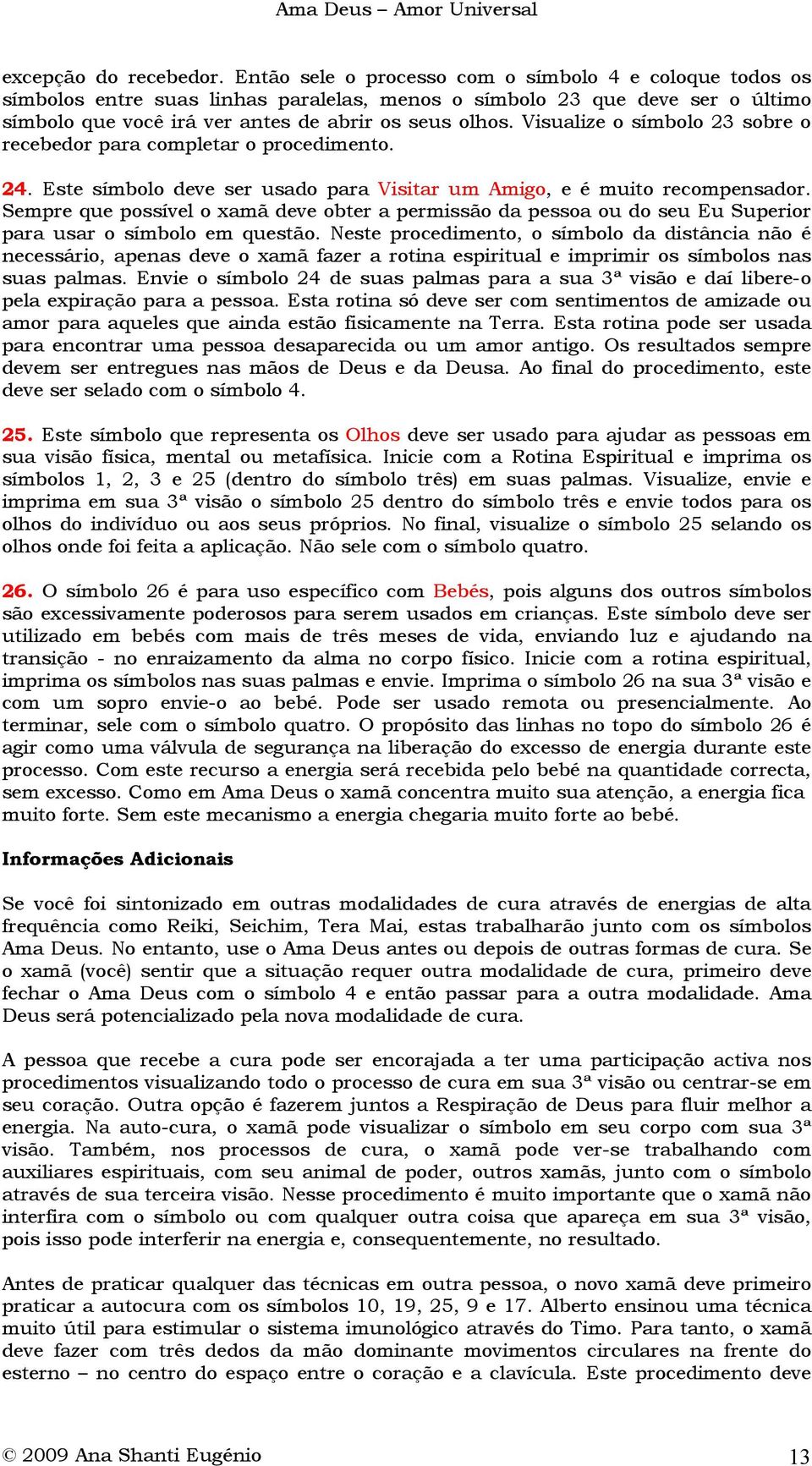 Ama Deus – Amor Universal

excepção do recebedor. Então sele o processo com o símbolo 4 e coloque todos os símbolos entre suas linhas paralelas, menos o símbolo 23 que deve ser o último símbolo que você irá ver antes de abrir os seus olhos. Visualize o símbolo 23 sobre o recebedor para completar o procedimento.

24. Este símbolo deve ser usado para Visitar um Amigo, e é muito recompensador. Sempre que possível o xamã deve obter a permissão da pessoa ou do seu Eu Superior para usar o símbolo em questão. Neste procedimento, o símbolo da distância não é necessário, apenas deve o xamã fazer a rotina espiritual e imprimir os símbolos nas suas palmas. Envie o símbolo 24 de suas palmas para a sua 3ª visão e daí libere-o pela expiração para a pessoa. Esta rotina só deve ser com sentimentos de amizade ou amor para aqueles que ainda estão fisicamente na Terra. Esta rotina pode ser usada para encontrar uma pessoa desaparecida ou um amor antigo. Os resultados sempre devem ser entregues nas mãos de Deus e da Deusa. Ao final do procedimento, este deve ser selado com o símbolo 4.

25. Este símbolo que representa os Olhos deve ser usado para ajudar as pessoas em sua visão física, mental ou metafísica. Inicie com a Rotina Espiritual e imprima os símbolos 1, 2, 3 e 25 (dentro do símbolo três) em suas palmas. Visualize, envie e imprima em sua 3ª visão o símbolo 25 dentro do símbolo três e envie todos para os olhos do indivíduo ou aos seus próprios. No final, visualize o símbolo 25 selando os olhos onde foi feita a aplicação. Não sele com o símbolo quatro.

26. O símbolo 26 é para uso específico com Bebés, pois alguns dos outros símbolos são excessivamente poderosos para serem usados em crianças. Este símbolo deve ser utilizado em bebés com mais de três meses de vida, enviando luz e ajudando na transição - no enraizamento da alma no corpo físico. Inicie com a rotina espiritual, imprima os símbolos nas suas palmas e envie. Imprima o símbolo 26 na sua 3ª visão e com um sopro envie-o ao bebé. Pode ser usado remota ou presencialmente. Ao terminar, sele com o símbolo quatro. O propósito das linhas no topo do símbolo 26 é agir como uma válvula de segurança na liberação do excesso de energia durante este processo. Com este recurso a energia será recebida pelo bebé na quantidade correcta, sem excesso. Como em Ama Deus o xamã concentra muito sua atenção, a energia fica muito forte. Sem este mecanismo a energia chegaria muito forte ao bebé.

Informações Adicionais

Se você foi sintonizado em outras modalidades de cura através de energias de alta frequência como Reiki, Seichim, Tera Mai, estas trabalharão junto com os símbolos Ama Deus. No entanto, use o Ama Deus antes ou depois de outras formas de cura. Se o xamã (você) sentir que a situação requer outra modalidade de cura, primeiro deve fechar o Ama Deus com o símbolo 4 e então passar para a outra modalidade. Ama Deus será potencializado pela nova modalidade de cura.

A pessoa que recebe a cura pode ser encorajada a ter uma participação activa nos procedimentos visualizando todo o processo de cura em sua 3ª visão ou centrar-se em seu coração. Outra opção é fazerem juntos a Respiração de Deus para fluir melhor a energia. Na auto-cura, o xamã pode visualizar o símbolo em seu corpo com sua 3ª visão. Também, nos processos de cura, o xamã pode ver-se trabalhando com auxiliares espirituais, com seu animal de poder, outros xamãs, junto com o símbolo através de sua terceira visão. Nesse procedimento é muito importante que o xamã não interfira com o símbolo ou com qualquer outra coisa que apareça em sua 3ª visão, pois isso pode interferir na energia e, consequentemente, no resultado.

Antes de praticar qualquer das técnicas em outra pessoa, o novo xamã deve primeiro praticar a autocura com os símbolos 10, 19, 25, 9 e 17. Alberto ensinou uma técnica muito útil para estimular o sistema imunológico através do Timo. Para tanto, o xamã deve fazer com três dedos da mão dominante movimentos circulares na frente do esterno – no centro do espaço entre o coração e a clavícula. Este procedimento deve

© 2009 Ana Shanti Eugénio 13